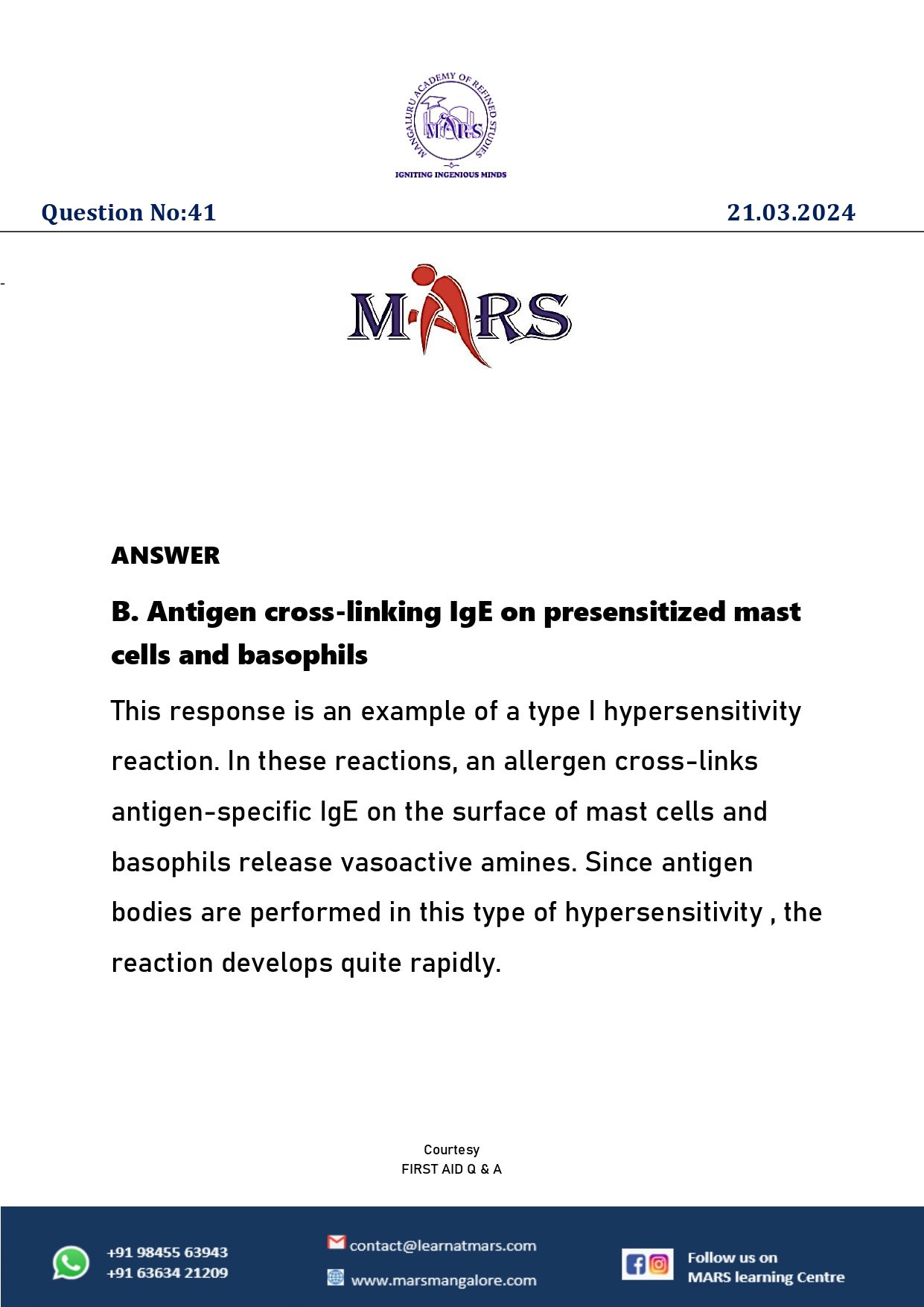 MANGALURU ACADEMY OF REFINED STUDIES
MARS
IGNITING INGENIOUS MINDS

Question No:41

21.03.2024

MARS

ANSWER

B. Antigen cross-linking IgE on presensitized mast cells and basophils

This response is an example of a type I hypersensitivity reaction. In these reactions, an allergen cross-links antigen-specific IgE on the surface of mast cells and basophils release vasoactive amines. Since antigen bodies are performed in this type of hypersensitivity , the reaction develops quite rapidly.

Courtesy
FIRST AID Q & A

+91 98455 63943
+91 63634 21209

contact@learnatmars.com

www.marsmangalore.com

Follow us on
MARS learning Centre